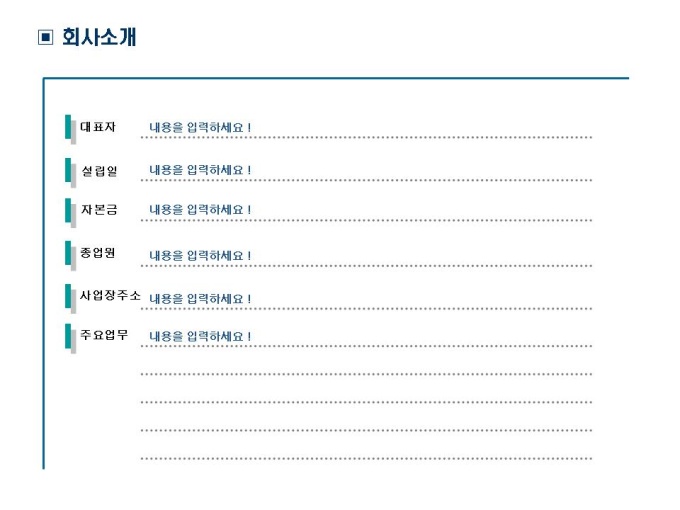 ▣ 회사소개

대표자 내용을 입력하세요 !

설립일 내용을 입력하세요 !

자본금 내용을 입력하세요 !

종업원 내용을 입력하세요 !

사업장주소 내용을 입력하세요 !

주요업무 내용을 입력하세요 !